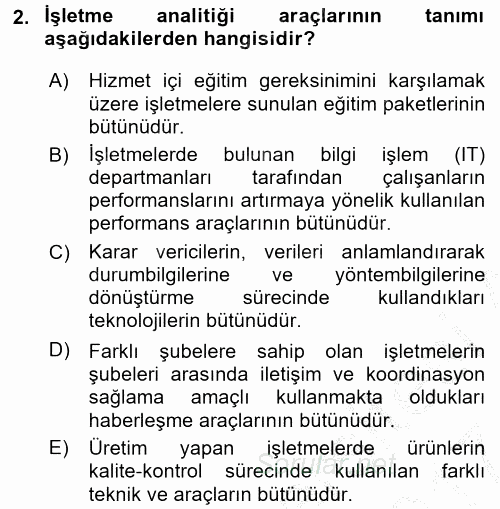 2. İşletme analitiği araçlarının tanımı aşağıdakilerden hangisidir?

A) Hizmet içi eğitim gereksinimini karşılamak üzere işletmelere sunulan eğitim paketlerinin bütünüdür.

B) İşletmelerde bulunan bilgi işlem (IT) departmanları tarafından çalışanların performanslarını artırmaya yönelik kullanılan performans araçlarının bütünüdür.

C) Karar vericilerin, verileri anlamlandırarak durumbilgilerine ve yöntembilgilerine dönüştürme sürecinde kullandıkları teknolojilerin bütünüdür.

D) Farklı şubelere sahip olan işletmelerin şubeleri arasında iletişim ve koordinasyon sağlama amaçlı kullanmakta oldukları haberleşme araçlarının bütünüdür.

E) Üretim yapan işletmelerde ürünlerin kalite-kontrol sürecinde kullanılan farklı teknik ve araçların bütünüdür.

Sorular.net